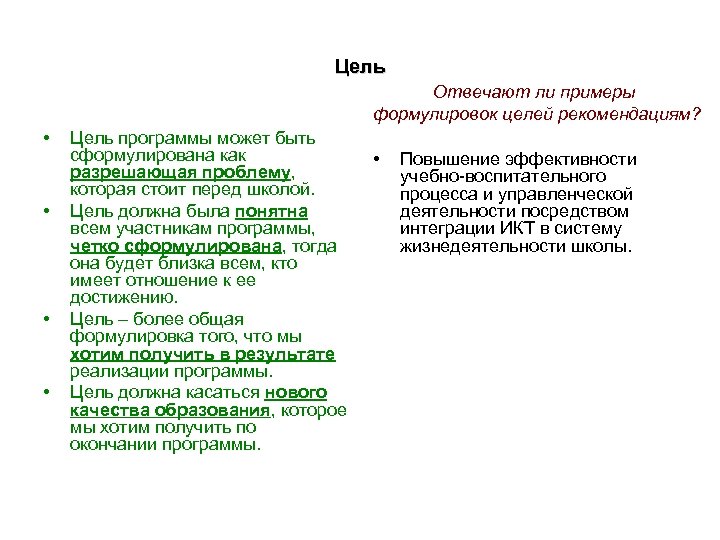 Цель

• Цель программы может быть сформулирована как разрешающая проблему, которая стоит перед школой.
• Цель должна была понятна всем участникам программы, четко сформулирована, тогда она будет близка всем, кто имеет отношение к ее достижению.
• Цель – более общая формулировка того, что мы хотим получить в результате реализации программы.
• Цель должна касаться нового качества образования, которое мы хотим получить по окончании программы.

Отвечают ли примеры формулировок целей рекомендациям?

• Повышение эффективности учебно-воспитательного процесса и управленческой деятельности посредством интеграции ИКТ в систему жизнедеятельности школы.